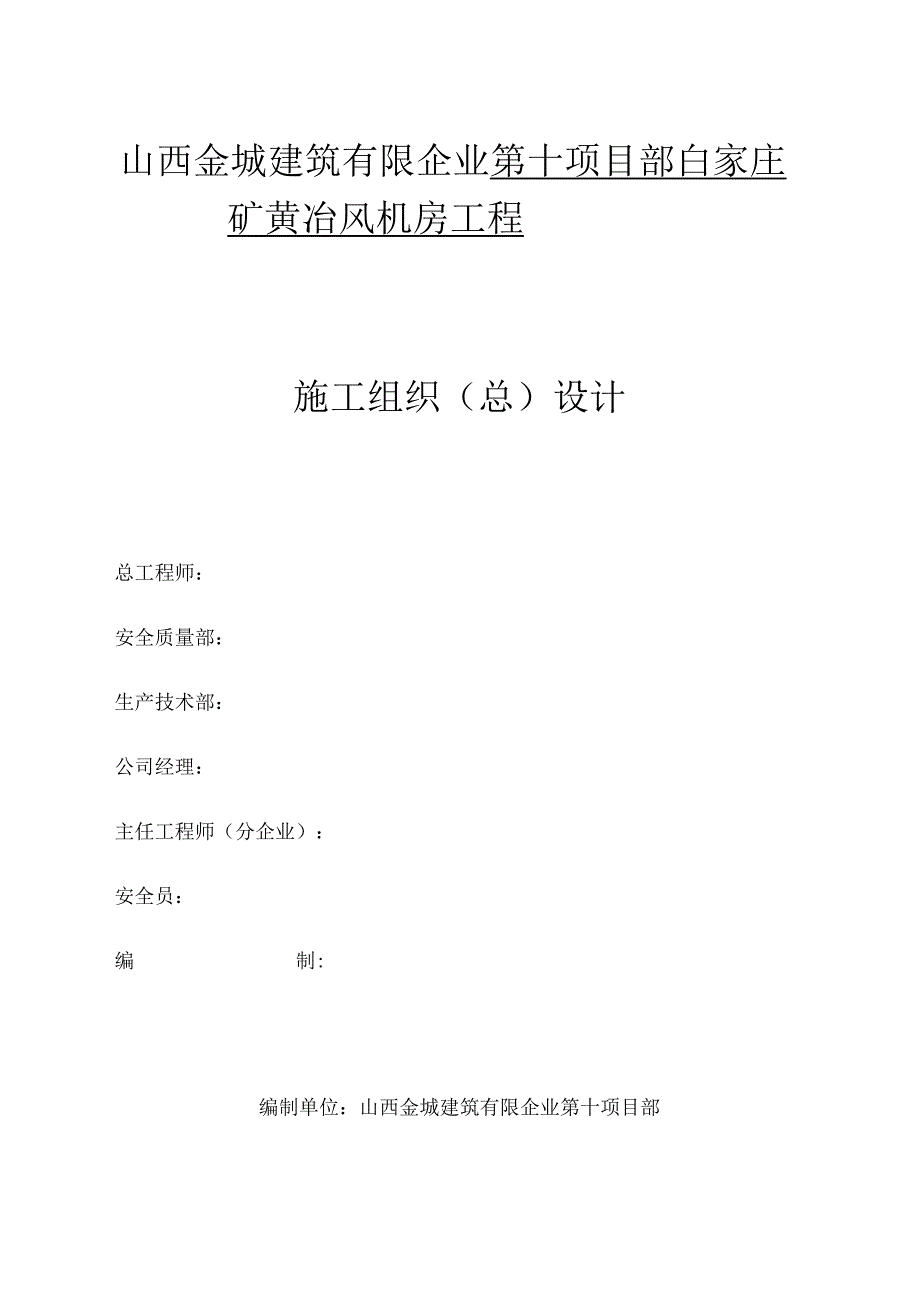 山西金城建筑有限企业第十项目部白家庄矿黄冶风机房工程

施工组织（总）设计

总工程师：

安全质量部：

生产技术部：

公司经理：

主任工程师（分企业）：

安全员：

编　　　　　　制:

编制单位：山西金城建筑有限企业第十项目部